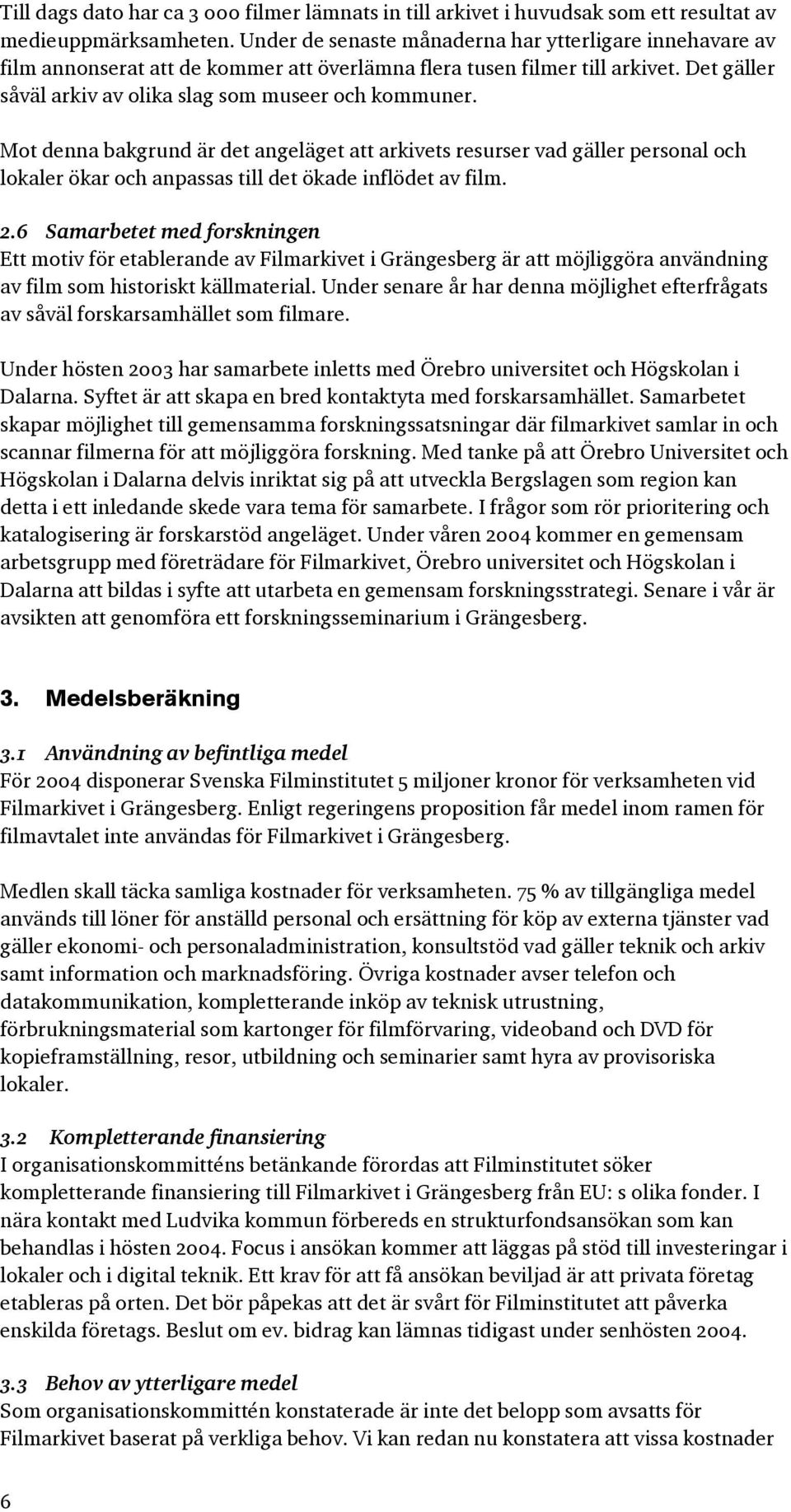 Till dags dato har ca 3 000 filmer lämnats in till arkivet i huvudsak som ett resultat av medieuppmärksamheten. Under de senaste månaderna har ytterligare innehavare av film annonserat att de kommer att överlämna flera tusen filmer till arkivet. Det gäller såväl arkiv av olika slag som museer och kommuner.

Mot denna bakgrund är det angeläget att arkivets resurser vad gäller personal och lokaler ökar och anpassas till det ökade inflödet av film.

2.6 Samarbetet med forskningen
Ett motiv för etablerande av Filmarkivet i Grängesberg är att möjliggöra användning av film som historiskt källmaterial. Under senare år har denna möjlighet efterfrågats av såväl forskarsamhället som filmare.

Under hösten 2003 har samarbete inletts med Örebro universitet och Högskolan i Dalarna. Syftet är att skapa en bred kontaktyta med forskarsamhället. Samarbetet skapar möjlighet till gemensamma forskningssatsningar där filmarkivet samlar in och scannar filmerna för att möjliggöra forskning. Med tanke på att Örebro Universitet och Högskolan i Dalarna delvis inriktat sig på att utveckla Bergslagen som region kan detta i ett inledande skede vara tema för samarbete. I frågor som rör prioritering och katalogisering är forskarstöd angeläget. Under våren 2004 kommer en gemensam arbetsgrupp med företrädare för Filmarkivet, Örebro universitet och Högskolan i Dalarna att bildas i syfte att utarbeta en gemensam forskningsstrategi. Senare i vår är avsikten att genomföra ett forskningsseminarium i Grängesberg.

3. Medelsberäkning

3.1 Användning av befintliga medel
För 2004 disponerar Svenska Filminstitutet 5 miljoner kronor för verksamheten vid Filmarkivet i Grängesberg. Enligt regeringens proposition får medel inom ramen för filmavtalet inte användas för Filmarkivet i Grängesberg.

Medlen skall täcka samliga kostnader för verksamheten. 75 % av tillgängliga medel används till löner för anställd personal och ersättning för köp av externa tjänster vad gäller ekonomi- och personaladministration, konsultstöd vad gäller teknik och arkiv samt information och marknadsföring. Övriga kostnader avser telefon och datakommunikation, kompletterande inköp av teknisk utrustning, förbrukningsmaterial som kartonger för filmförvaring, videoband och DVD för kopieframställning, resor, utbildning och seminarier samt hyra av provisoriska lokaler.

3.2 Kompletterande finansiering
I organisationskommitténs betänkande förordas att Filminstitutet söker kompletterande finansiering till Filmarkivet i Grängesberg från EU: s olika fonder. I nära kontakt med Ludvika kommun förbereds en strukturfondsansökan som kan behandlas i hösten 2004. Focus i ansökan kommer att läggas på stöd till investeringar i lokaler och i digital teknik. Ett krav för att få ansökan beviljad är att privata företag etableras på orten. Det bör påpekas att det är svårt för Filminstitutet att påverka enskilda företags. Beslut om ev. bidrag kan lämnas tidigast under senhösten 2004.

3.3 Behov av ytterligare medel
Som organisationskommittén konstaterade är inte det belopp som avsatts för Filmarkivet baserat på verkliga behov. Vi kan redan nu konstatera att vissa kostnader

6